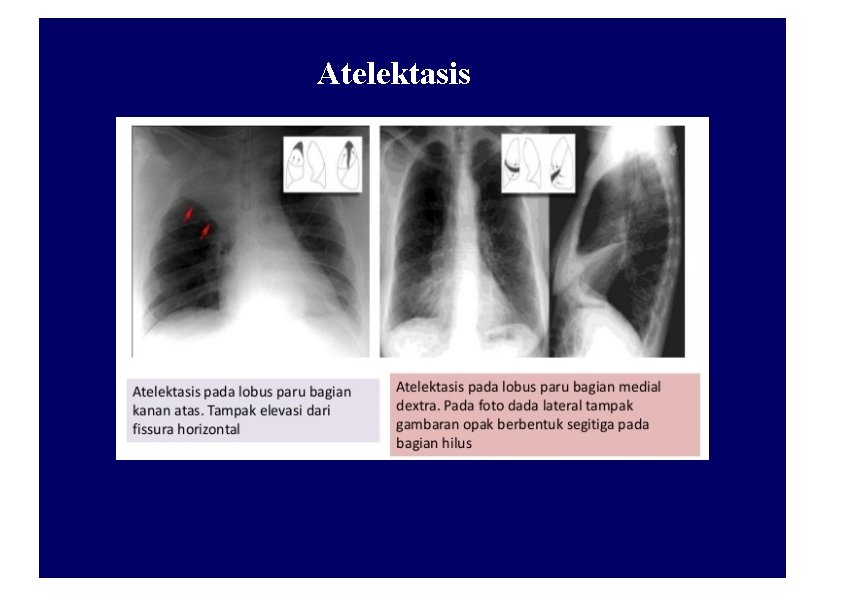 Atelektasis

Atelektasis pada lobus paru bagian kanan atas. Tampak elevasi dari fissura horizontal

Atelektasis pada lobus paru bagian medial dextra. Pada foto dada lateral tampak gambaran opak berbentuk segitiga pada bagian hilus